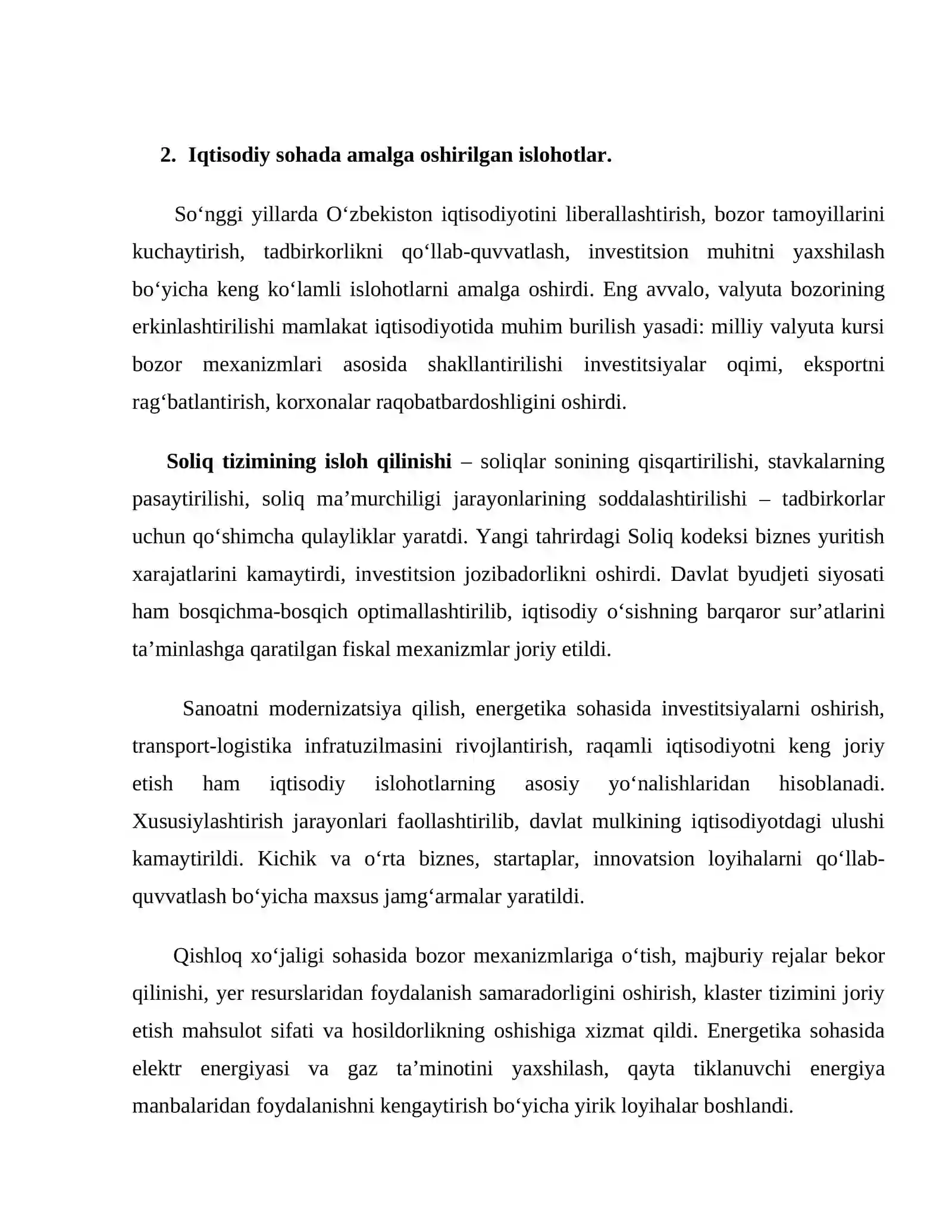 2. Iqtisodiy sohada amalga oshirilgan islohotlar.

So‘nggi yillarda O‘zbekiston iqtisodiyotini liberallashtirish, bozor tamoyillarini kuchaytirish, tadbirkorlikni qo‘llab-quvvatlash, investitsion muhitni yaxshilash bo‘yicha keng ko‘lamli islohotlarni amalga oshirdi. Eng avvalo, valyuta bozorining erkinlashtirilishi mamlakat iqtisodiyotida muhim burilish yasadi: milliy valyuta kursi bozor mexanizmlari asosida shakllantirilishi investitsiyalar oqimi, eksportni rag‘batlantirish, korxonalar raqobatbardoshligini oshirdi.

Soliq tizimining isloh qilinishi – soliqlar sonining qisqartirilishi, stavkalarning pasaytirilishi, soliq ma’murchiligi jarayonlarining soddalashtirilishi – tadbirkorlar uchun qo‘shimcha qulayliklar yaratdi. Yangi tahrirdagi Soliq kodeksi biznes yuritish xarajatlarini kamaytirdi, investitsion jozibadorlikni oshirdi. Davlat byudjeti siyosati ham bosqichma-bosqich optimallashtirilib, iqtisodiy o‘sishning barqaror sur’atlarini ta’minlashga qaratilgan fiskal mexanizmlar joriy etildi.

Sanoatni modernizatsiya qilish, energetika sohasida investitsiyalarni oshirish, transport-logistika infratuzilmasini rivojlantirish, raqamli iqtisodiyotni keng joriy etish ham iqtisodiy islohotlarning asosiy yo‘nalishlaridan hisoblanadi. Xususiylashtirish jarayonlari faollashtirilib, davlat mulkining iqtisodiyotdagi ulushi kamaytirildi. Kichik va o‘rta biznes, startaplar, innovatsion loyihalarni qo‘llab-quvvatlash bo‘yicha maxsus jamg‘armalar yaratildi.

Qishloq xo‘jaligi sohasida bozor mexanizmlariga o‘tish, majburiy rejalar bekor qilinishi, yer resurslaridan foydalanish samaradorligini oshirish, klaster tizimini joriy etish mahsulot sifati va hosildorlikning oshishiga xizmat qildi. Energetika sohasida elektr energiyasi va gaz ta’minotini yaxshilash, qayta tiklanuvchi energiya manbalaridan foydalanishni kengaytirish bo‘yicha yirik loyihalar boshlandi.